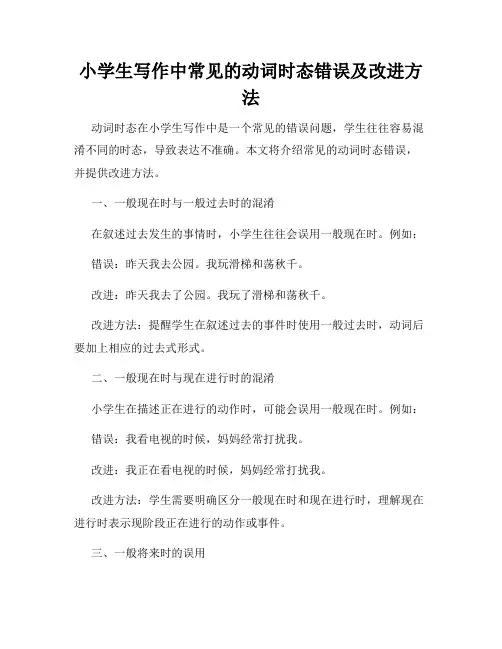 小学生写作中常见的动词时态错误及改进方法

动词时态在小学生写作中是一个常见的错误问题，学生往往容易混淆不同的时态，导致表达不准确。本文将介绍常见的动词时态错误，并提供改进方法。

一、一般现在时与一般过去时的混淆

在叙述过去发生的事情时，小学生往往会误用一般现在时。例如：

错误：昨天我去公园。我玩滑梯和荡秋千。

改进：昨天我去了公园。我玩了滑梯和荡秋千。

改进方法：提醒学生在叙述过去的事件时使用一般过去时，动词后要加上相应的过去式形式。

二、一般现在时与现在进行时的混淆

小学生在描述正在进行的动作时，可能会误用一般现在时。例如：

错误：我看电视的时候，妈妈经常打扰我。

改进：我正在看电视的时候，妈妈经常打扰我。

改进方法：学生需要明确区分一般现在时和现在进行时，理解现在进行时表示现阶段正在进行的动作或事件。

三、一般将来时的误用